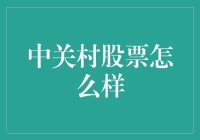 中关村股票怎么样